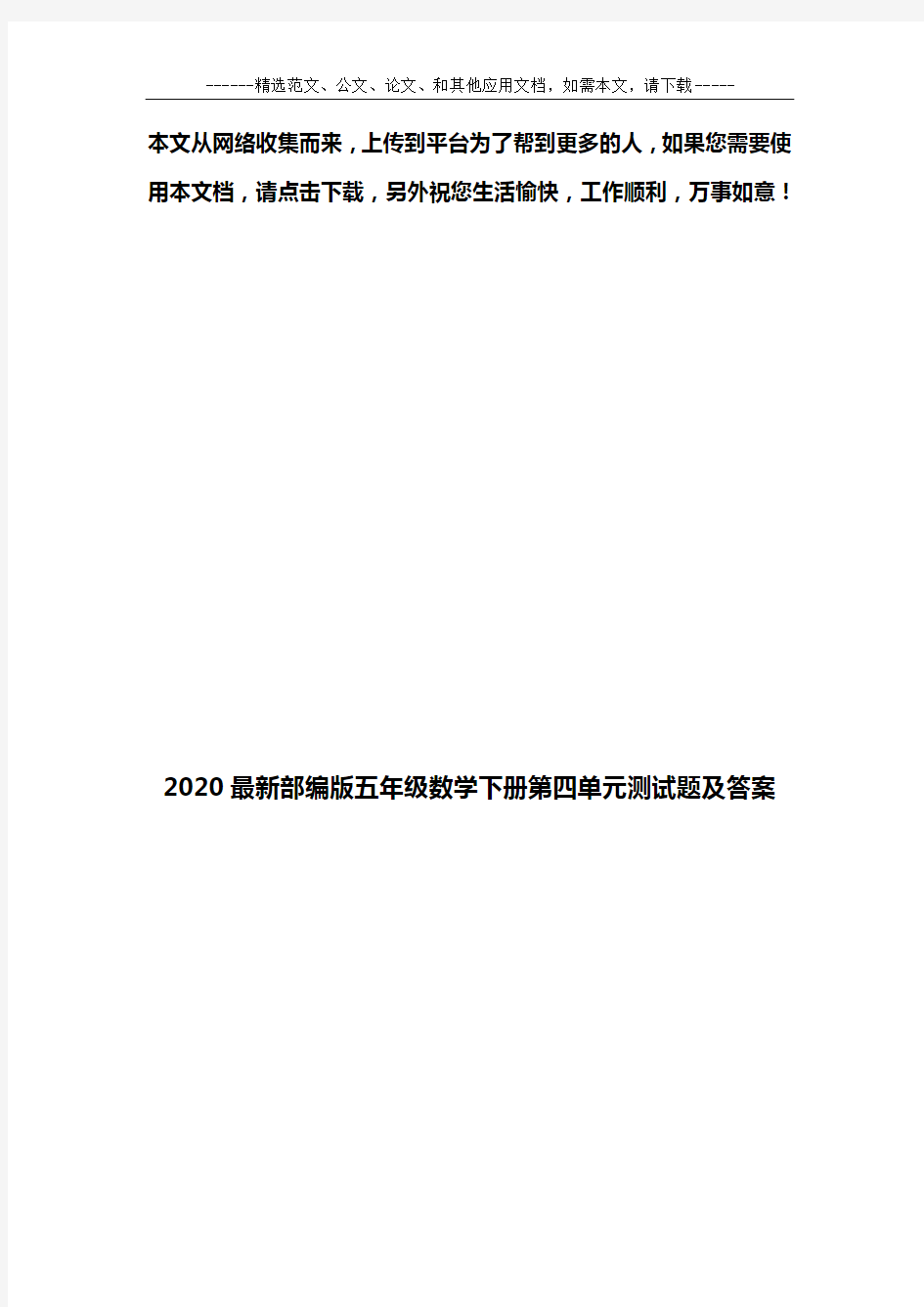 ------精选范文、公文、论文、和其他应用文档，如需本文，请下载-----

本文从网络收集而来，上传到平台为了帮到更多的人，如果您需要使用本文档，请点击下载，另外祝您生活愉快，工作顺利，万事如意！

2020最新部编版五年级数学下册第四单元测试题及答案